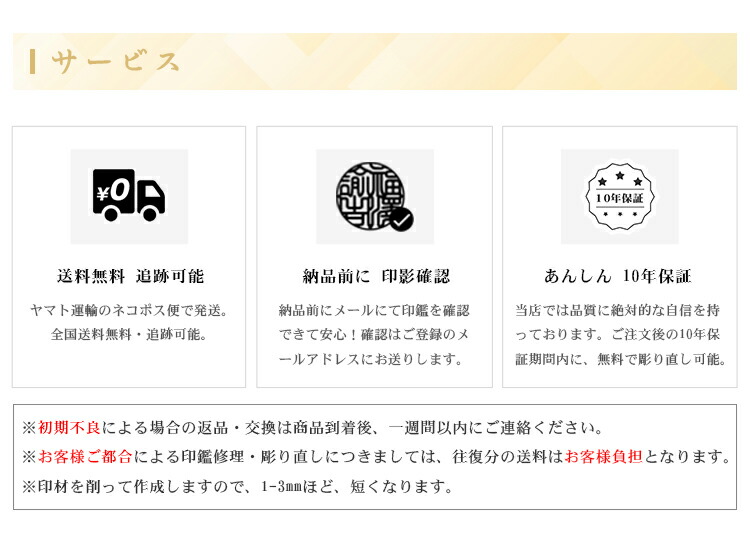 サービス

¥0

送料無料 追跡可能

ヤマト運輸のネコポス便で発送。全国送料無料・追跡可能。

納品前に 印影確認

納品前にメールにて印鑑を確認できて安心！確認はご登録のメールアドレスにお送りします。

10年保証

あんしん 10年保証

当店では品質に絶対的な自信を持っております。ご注文後の10年保証期間内に、無料で彫り直し可能。

※初期不良による場合の返品・交換は商品到着後、一週間以内にご連絡ください。
※お客様ご都合による印鑑修理・彫り直しにつきましては、往復分の送料はお客様負担となります。
※印材を削って作成しますので、1-3㎜ほど、短くなります。